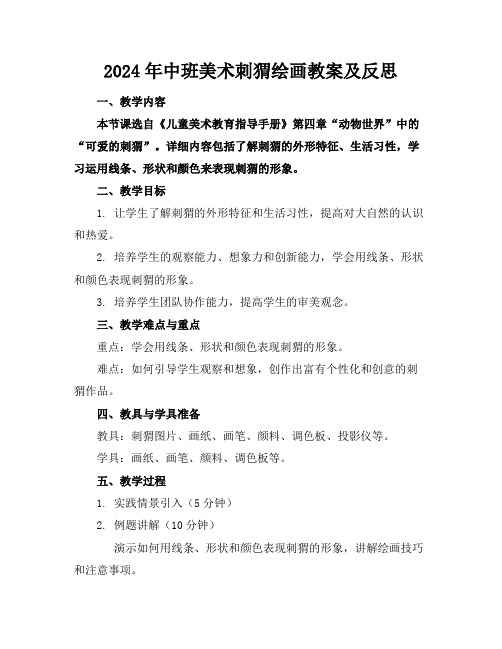 2024年中班美术刺猬绘画教案及反思

一、教学内容

本节课选自《儿童美术教育指导手册》第四章“动物世界”中的“可爱的刺猬”。详细内容包括了解刺猬的外形特征、生活习性，学习运用线条、形状和颜色来表现刺猬的形象。

二、教学目标

1. 让学生了解刺猬的外形特征和生活习性，提高对大自然的认识和热爱。

2. 培养学生的观察能力、想象力和创新能力，学会用线条、形状和颜色表现刺猬的形象。

3. 培养学生团队协作能力，提高学生的审美观念。

三、教学难点与重点

重点：学会用线条、形状和颜色表现刺猬的形象。

难点：如何引导学生观察和想象，创作出富有个性化和创意的刺猬作品。

四、教具与学具准备

教具：刺猬图片、画纸、画笔、颜料、调色板、投影仪等。

学具：画纸、画笔、颜料、调色板等。

五、教学过程

1. 实践情景引入（5分钟）

2. 例题讲解（10分钟）

演示如何用线条、形状和颜色表现刺猬的形象，讲解绘画技巧和注意事项。